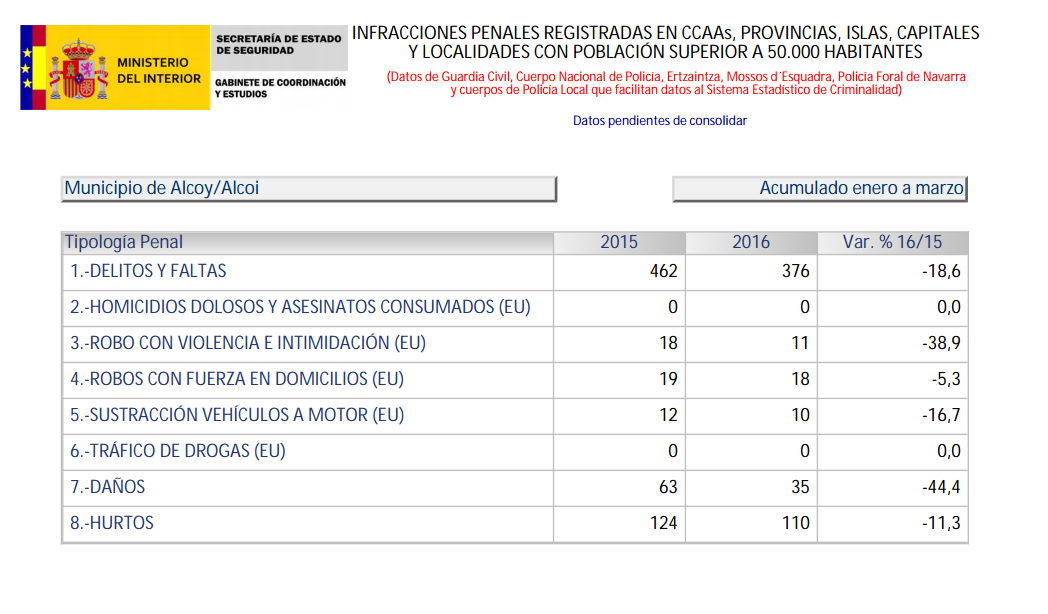 MINISTERIO DEL INTERIOR

SECRETARÍA DE ESTADO DE SEGURIDAD

GABINETE DE COORDINACIÓN Y ESTUDIOS

INFRACCIONES PENALES REGISTRADAS EN CCAAs, PROVINCIAS, ISLAS, CAPITALES Y LOCALIDADES CON POBLACIÓN SUPERIOR A 50.000 HABITANTES

(Datos de Guardia Civil, Cuerpo Nacional de Policía, Ertzaintza, Mossos d´Esquadra, Policía Foral de Navarra y cuerpos de Policía Local que facilitan datos al Sistema Estadístico de Criminalidad)

Datos pendientes de consolidar

Municipio de Alcoy/Alcoi

Acumulado enero a marzo

| Tipología Penal | 2015 | 2016 | Var. % 16/15 |
|---|---|---|---|
| 1.-DELITOS Y FALTAS | 462 | 376 | -18,6 |
| 2.-HOMICIDIOS DOLOSOS Y ASESINATOS CONSUMADOS (EU) | 0 | 0 | 0,0 |
| 3.-ROBO CON VIOLENCIA E INTIMIDACIÓN (EU) | 18 | 11 | -38,9 |
| 4.-ROBOS CON FUERZA EN DOMICILIOS (EU) | 19 | 18 | -5,3 |
| 5.-SUSTRACCIÓN VEHÍCULOS A MOTOR (EU) | 12 | 10 | -16,7 |
| 6.-TRÁFICO DE DROGAS (EU) | 0 | 0 | 0,0 |
| 7.-DAÑOS | 63 | 35 | -44,4 |
| 8.-HURTOS | 124 | 110 | -11,3 |